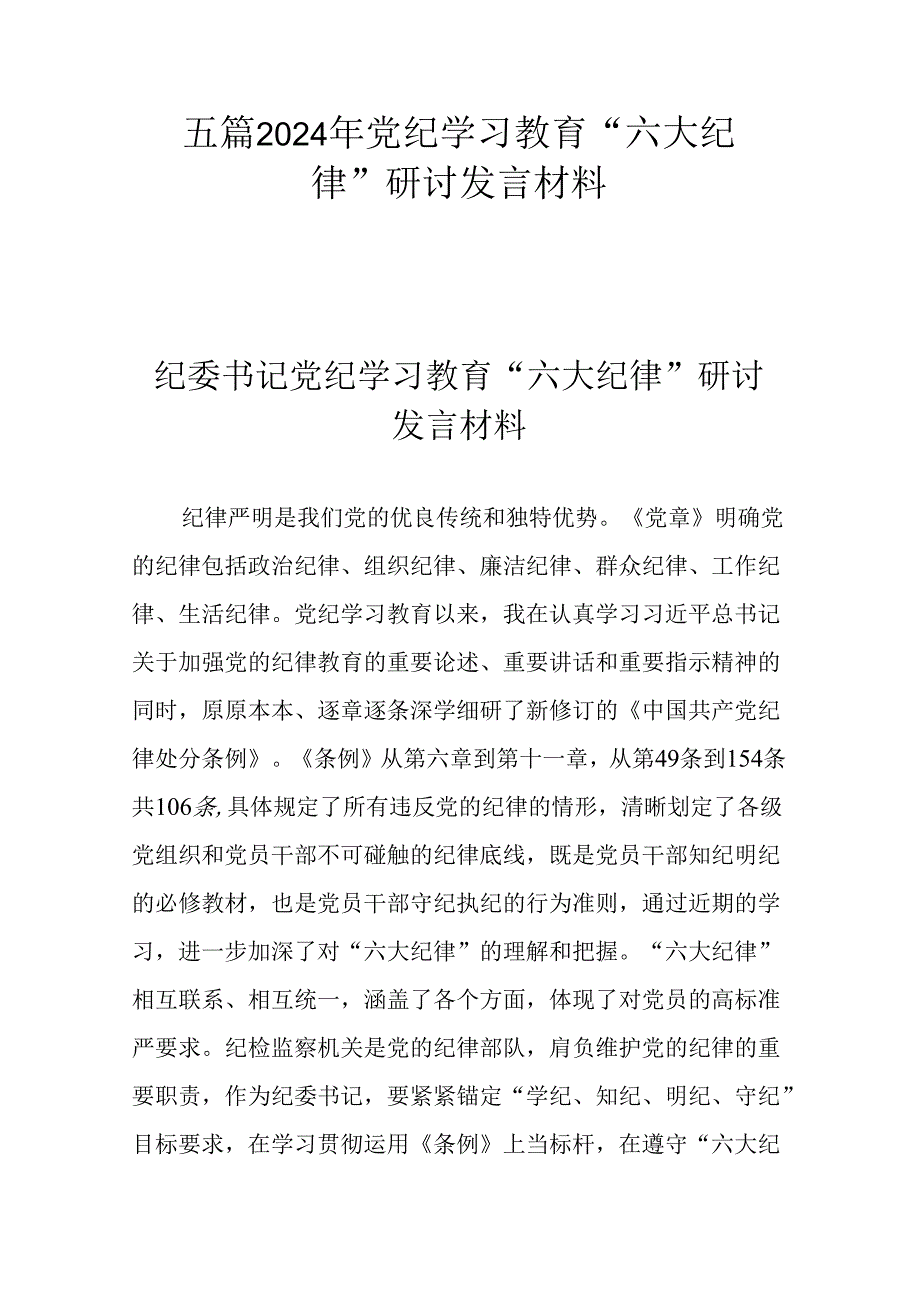 五篇2024年党纪学习教育“六大纪律”研讨发言材料

纪委书记党纪学习教育“六大纪律”研讨发言材料

纪律严明是我们党的优良传统和独特优势。《党章》明确党的纪律包括政治纪律、组织纪律、廉洁纪律、群众纪律、工作纪律、生活纪律。党纪学习教育以来，我在认真学习习近平总书记关于加强党的纪律教育的重要论述、重要讲话和重要指示精神的同时，原原本本、逐章逐条深学细研了新修订的《中国共产党纪律处分条例》。《条例》从第六章到第十一章，从第49条到154条共106条,具体规定了所有违反党的纪律的情形，清晰划定了各级党组织和党员干部不可碰触的纪律底线，既是党员干部知纪明纪的必修教材，也是党员干部守纪执纪的行为准则，通过近期的学习，进一步加深了对“六大纪律”的理解和把握。“六大纪律”相互联系、相互统一，涵盖了各个方面，体现了对党员的高标准严要求。纪检监察机关是党的纪律部队，肩负维护党的纪律的重要职责，作为纪委书记，要紧紧锚定“学纪、知纪、明纪、守纪”目标要求，在学习贯彻运用《条例》上当标杆，在遵守“六大纪